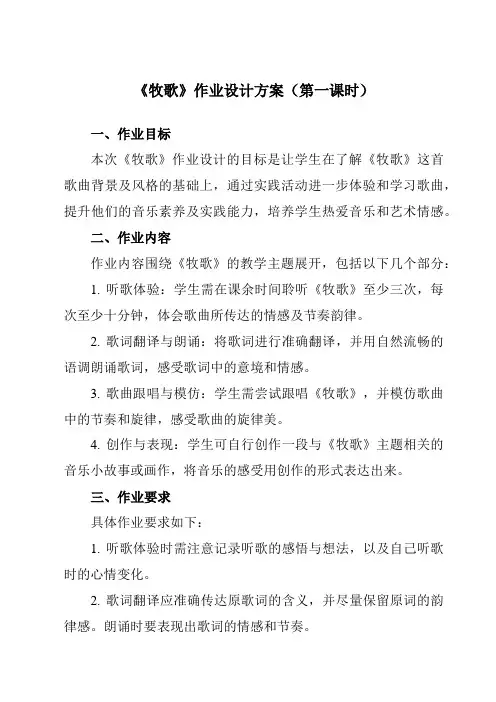 《牧歌》作业设计方案（第一课时）

一、作业目标

本次《牧歌》作业设计的目标是让学生在了解《牧歌》这首歌曲背景及风格的基础上，通过实践活动进一步体验和学习歌曲，提升他们的音乐素养及实践能力，培养学生热爱音乐和艺术情感。

二、作业内容

作业内容围绕《牧歌》的教学主题展开，包括以下几个部分：

1. 听歌体验：学生需在课余时间聆听《牧歌》至少三次，每次至少十分钟，体会歌曲所传达的情感及节奏韵律。

2. 歌词翻译与朗诵：将歌词进行准确翻译，并用自然流畅的语调朗诵歌词，感受歌词中的意境和情感。

3. 歌曲跟唱与模仿：学生需尝试跟唱《牧歌》，并模仿歌曲中的节奏和旋律，感受歌曲的旋律美。

4. 创作与表现：学生可自行创作一段与《牧歌》主题相关的音乐小故事或画作，将音乐的感受用创作的形式表达出来。

三、作业要求

具体作业要求如下：

1. 听歌体验时需注意记录听歌的感悟与想法，以及自己听歌时的心情变化。

2. 歌词翻译应准确传达原歌词的含义，并尽量保留原词的韵律感。朗诵时要表现出歌词的情感和节奏。